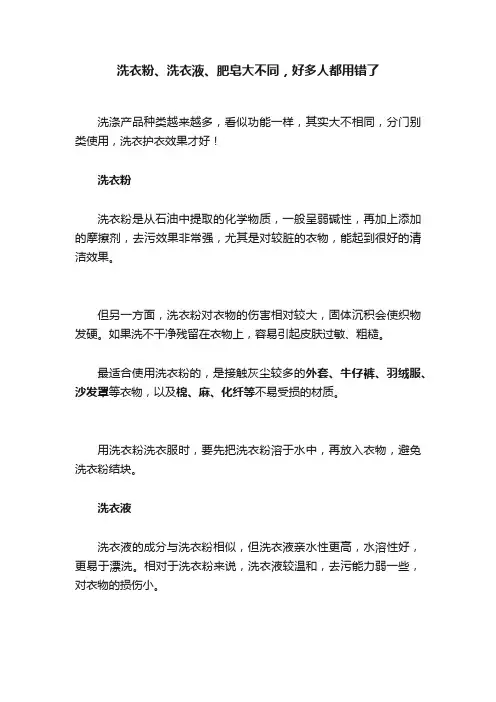 洗衣粉、洗衣液、肥皂大不同，好多人都用错了

洗涤产品种类越来越多，看似功能一样，其实大不相同，分门别类使用，洗衣护衣效果才好！

洗衣粉

洗衣粉是从石油中提取的化学物质，一般呈弱碱性，再加上添加的摩擦剂，去污效果非常强，尤其是对较脏的衣物，能起到很好的清洁效果。

但另一方面，洗衣粉对衣物的伤害相对较大，固体沉积会使织物发硬。如果洗不干净残留在衣物上，容易引起皮肤过敏、粗糙。

最适合使用洗衣粉的，是接触灰尘较多的外套、牛仔裤、羽绒服、沙发罩等衣物，以及棉、麻、化纤等不易受损的材质。

用洗衣粉洗衣服时，要先把洗衣粉溶于水中，再放入衣物，避免洗衣粉结块。

洗衣液

洗衣液的成分与洗衣粉相似，但洗衣液亲水性更高，水溶性好，更易于漂洗。相对于洗衣粉来说，洗衣液较温和，去污能力弱一些，对衣物的损伤小。